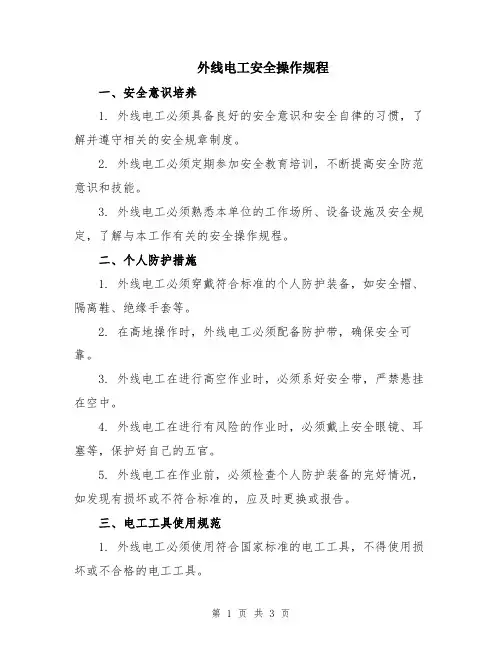 外线电工安全操作规程

一、安全意识培养

1. 外线电工必须具备良好的安全意识和安全自律的习惯，了解并遵守相关的安全规章制度。

2. 外线电工必须定期参加安全教育培训，不断提高安全防范意识和技能。

3. 外线电工必须熟悉本单位的工作场所、设备设施及安全规定，了解与本工作有关的安全操作规程。

二、个人防护措施

1. 外线电工必须穿戴符合标准的个人防护装备，如安全帽、隔离鞋、绝缘手套等。

2. 在高地操作时，外线电工必须配备防护带，确保安全可靠。

3. 外线电工在进行高空作业时，必须系好安全带，严禁悬挂在空中。

4. 外线电工在进行有风险的作业时，必须戴上安全眼镜、耳塞等，保护好自己的五官。

5. 外线电工在作业前，必须检查个人防护装备的完好情况，如发现有损坏或不符合标准的，应及时更换或报告。

三、电工工具使用规范

1. 外线电工必须使用符合国家标准的电工工具，不得使用损坏或不合格的电工工具。

第 1 页 共 3 页